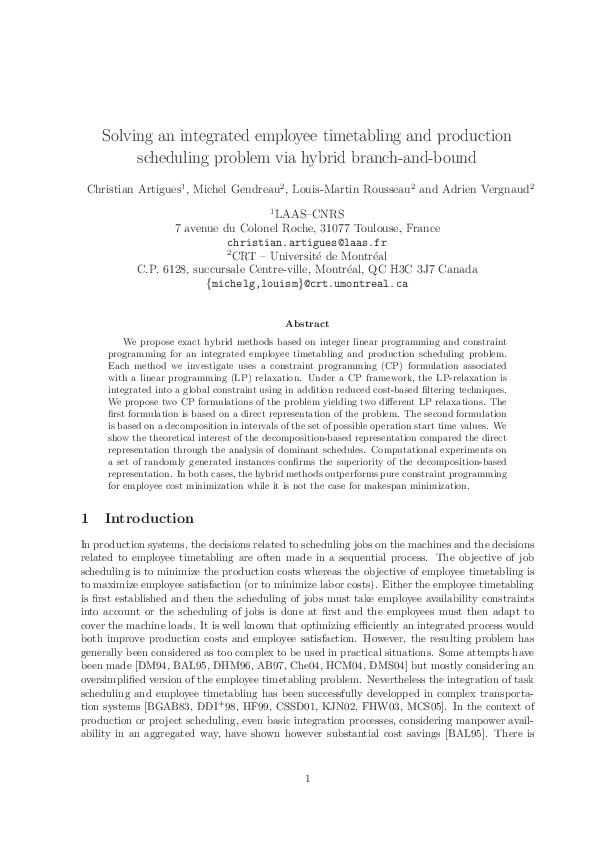 Solving an integrated employee timetabling and production scheduling problem via hybrid branch-and-bound

Christian Artigues$^1$, Michel Gendreau$^2$, Louis-Martin Rousseau$^2$ and Adrien Vergnaud$^2$

$^1$LAAS–CNRS
7 avenue du Colonel Roche, 31077 Toulouse, France
christian.artigues@laas.fr
$^2$CRT – Université de Montréal
C.P. 6128, succursale Centre-ville, Montréal, QC H3C 3J7 Canada
{michelg,louism}@crt.umontreal.ca

Abstract

We propose exact hybrid methods based on integer linear programming and constraint programming for an integrated employee timetabling and production scheduling problem. Each method we investigate uses a constraint programming (CP) formulation associated with a linear programming (LP) relaxation. Under a CP framework, the LP-relaxation is integrated into a global constraint using in addition reduced cost-based filtering techniques. We propose two CP formulations of the problem yielding two different LP relaxations. The first formulation is based on a direct representation of the problem. The second formulation is based on a decomposition in intervals of the set of possible operation start time values. We show the theoretical interest of the decomposition-based representation compared the direct representation through the analysis of dominant schedules. Computational experiments on a set of randomly generated instances confirms the superiority of the decomposition-based representation. In both cases, the hybrid methods outperforms pure constraint programming for employee cost minimization while it is not the case for makespan minimization.

1 Introduction

In production systems, the decisions related to scheduling jobs on the machines and the decisions related to employee timetabling are often made in a sequential process. The objective of job scheduling is to minimize the production costs whereas the objective of employee timetabling is to maximize employee satisfaction (or to minimize labor costs). Either the employee timetabling is first established and then the scheduling of jobs must take employee availability constraints into account or the scheduling of jobs is done at first and the employees must then adapt to cover the machine loads. It is well known that optimizing efficiently an integrated process would both improve production costs and employee satisfaction. However, the resulting problem has generally been considered as too complex to be used in practical situations. Some attempts have been made [DM94, BAL95, DHM96, AB97, Che04, HCM04, DMS04] but mostly considering an oversimplified version of the employee timetabling problem. Nevertheless the integration of task scheduling and employee timetabling has been successfully developped in complex transportation systems [BGAB83, DDI$^+$98, HF99, CSSD01, KJN02, FHW03, MCS05]. In the context of production or project scheduling, even basic integration processes, considering manpower availability in an aggregated way, have shown however substantial cost savings [BAL95]. There is

1